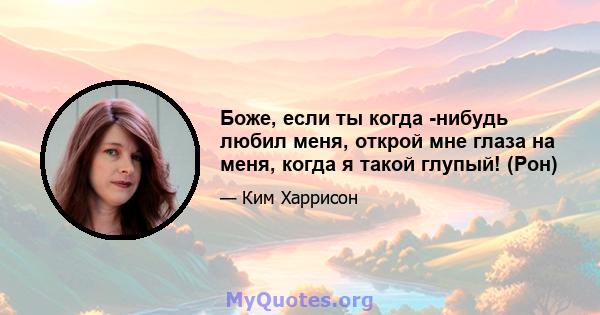 Боже, если ты когда -нибудь любил меня, открой мне глаза на меня, когда я такой глупый! (Рон)

— Ким Харрисон

MyQuotes.org